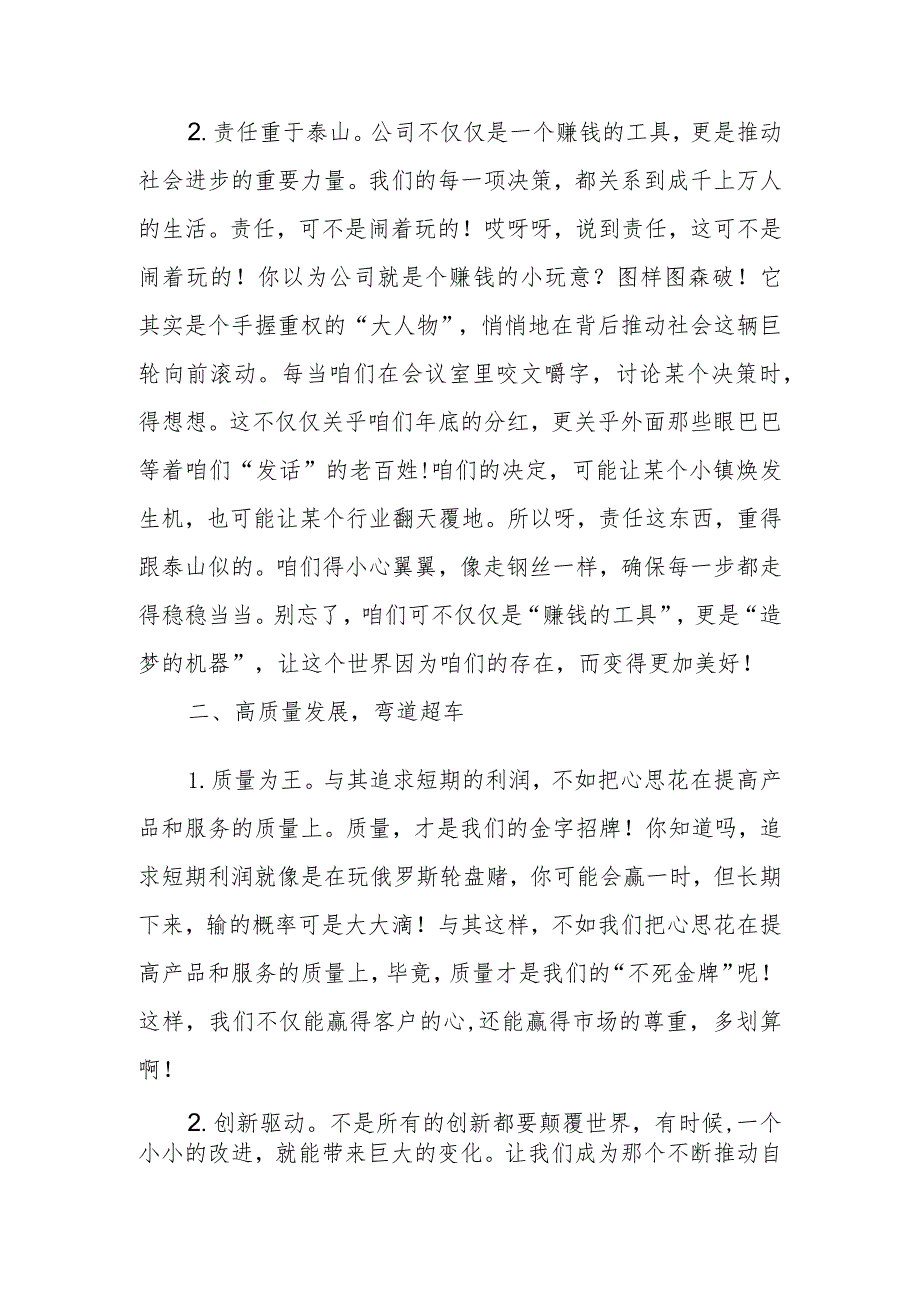 2. 责任重于泰山。公司不仅仅是一个赚钱的工具，更是推动社会进步的重要力量。我们的每一项决策，都关系到成千上万人的生活。责任，可不是闹着玩的！哎呀呀，说到责任，这可不是闹着玩的！你以为公司就是个赚钱的小玩意？图样图森破！它其实是个手握重权的“大人物”，悄悄地在背后推动社会这辆巨轮向前滚动。每当咱们在会议室里咬文嚼字，讨论某个决策时，得想想。这不仅仅关乎咱们年底的分红，更关乎外面那些眼巴巴等着咱们“发话”的老百姓!咱们的决定，可能让某个小镇焕发生机，也可能让某个行业翻天覆地。所以呀，责任这东西，重得跟泰山似的。咱们得小心翼翼，像走钢丝一样，确保每一步都走得稳稳当当。别忘了，咱们可不仅仅是“赚钱的工具”，更是“造梦的机器”，让这个世界因为咱们的存在，而变得更加美好！

二、高质量发展，弯道超车

1. 质量为王。与其追求短期的利润，不如把心思花在提高产品和服务的质量上。质量，才是我们的金字招牌！你知道吗，追求短期利润就像是在玩俄罗斯轮盘赌，你可能会赢一时，但长期下来，输的概率可是大大滴！与其这样，不如我们把心思花在提高产品和服务的质量上，毕竟，质量才是我们的“不死金牌”呢！这样，我们不仅能赢得客户的心,还能赢得市场的尊重，多划算啊！

2. 创新驱动。不是所有的创新都要颠覆世界，有时候,一个小小的改进，就能带来巨大的变化。让我们成为那个不断推动自